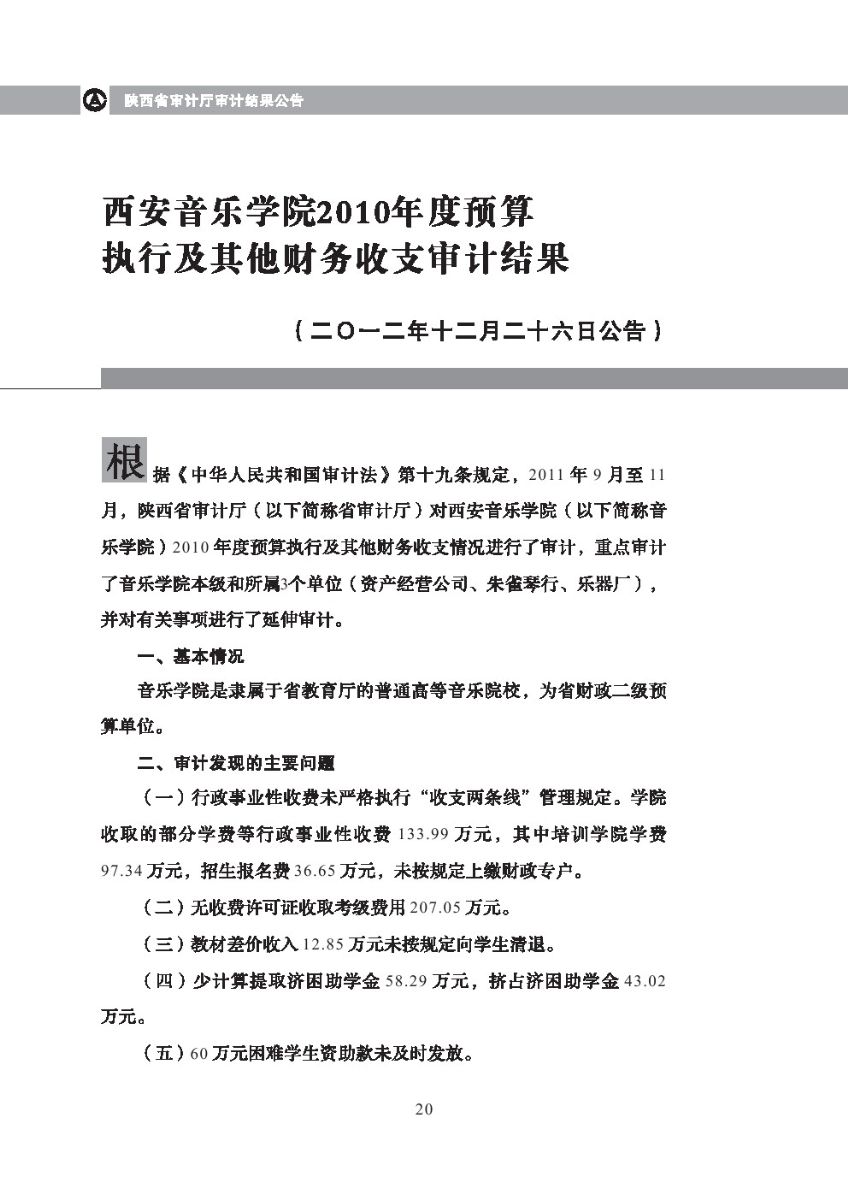 陕西省审计厅审计结果公告

西安音乐学院2010年度预算执行及其他财务收支审计结果

（二〇一二年十二月二十六日公告）

根据《中华人民共和国审计法》第十九条规定，2011 年 9 月至 11 月，陕西省审计厅（以下简称省审计厅）对西安音乐学院（以下简称音乐学院）2010 年度预算执行及其他财务收支情况进行了审计，重点审计了音乐学院本级和所属3个单位（资产经营公司、朱雀琴行、乐器厂），并对有关事项进行了延伸审计。

一、基本情况

音乐学院是隶属于省教育厅的普通高等音乐院校，为省财政二级预算单位。

二、审计发现的主要问题

（一）行政事业性收费未严格执行“收支两条线”管理规定。学院收取的部分学费等行政事业性收费 133.99 万元，其中培训学院学费 97.34 万元，招生报名费 36.65 万元，未按规定上缴财政专户。

（二）无收费许可证收取考级费用 207.05 万元。

（三）教材差价收入 12.85 万元未按规定向学生清退。

（四）少计算提取济困助学金 58.29 万元，挤占济困助学金 43.02 万元。

（五）60 万元困难学生资助款未及时发放。

20